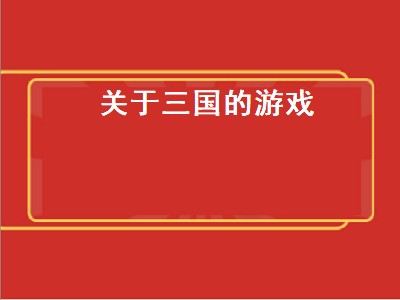 关于三国的游戏